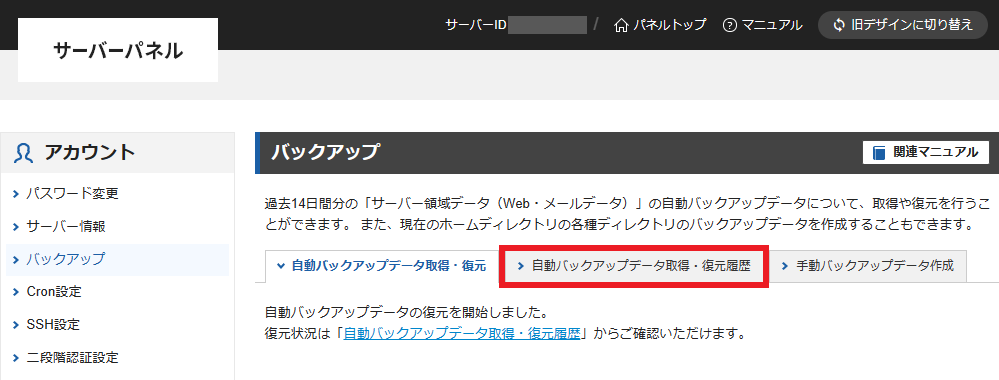 サーバーパネル

サーバーID / パネルトップ マニュアル 旧デザインに切り替え

アカウント
パスワード変更
サーバー情報
バックアップ
Cron設定
SSH設定
二段階認証設定

バックアップ

関連マニュアル

過去14日間分の「サーバー領域データ（Web・メールデータ）」の自動バックアップデータについて、取得や復元を行うことができます。 また、現在のホームディレクトリの各種ディレクトリのバックアップデータを作成することもできます。

自動バックアップデータ取得・復元
自動バックアップデータ取得・復元履歴
手動バックアップデータ作成

自動バックアップデータの復元を開始しました。
復元状況は「自動バックアップデータ取得・復元履歴」からご確認いただけます。